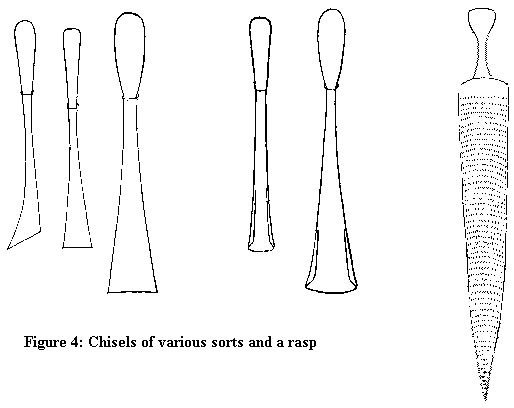 Figure 4: Chisels of various sorts and a rasp